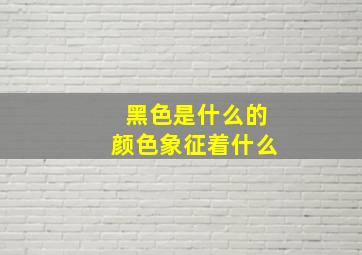 黑色是什么的
颜色象征着什么